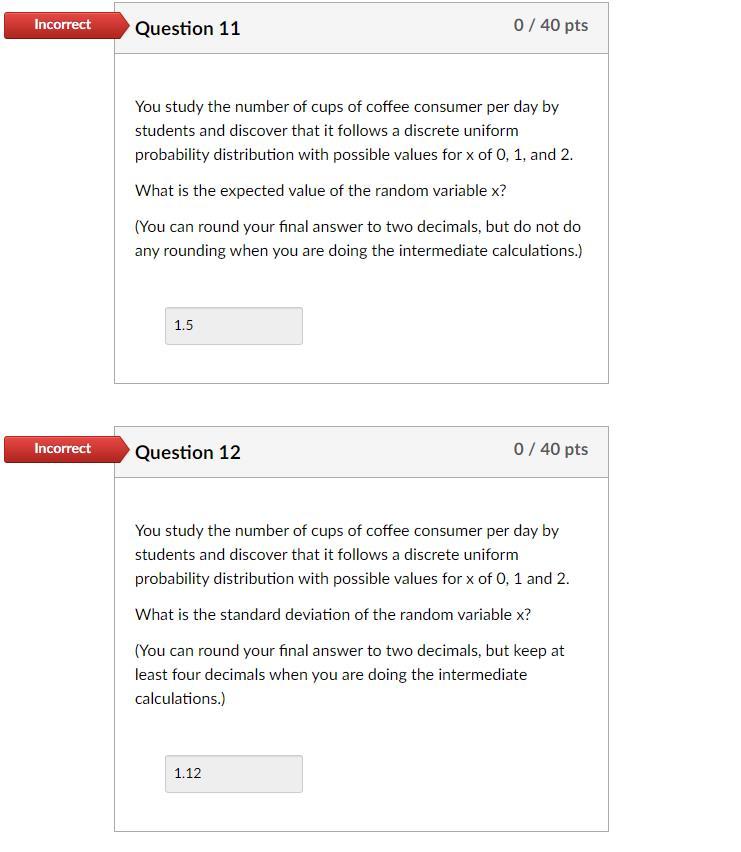 Incorrect

Question 11

0 / 40 pts

You study the number of cups of coffee consumer per day by students and discover that it follows a discrete uniform probability distribution with possible values for x of 0, 1, and 2.

What is the expected value of the random variable x?

(You can round your final answer to two decimals, but do not do any rounding when you are doing the intermediate calculations.)

1.5

Incorrect

Question 12

0 / 40 pts

You study the number of cups of coffee consumer per day by students and discover that it follows a discrete uniform probability distribution with possible values for x of 0, 1 and 2.

What is the standard deviation of the random variable x?

(You can round your final answer to two decimals, but keep at least four decimals when you are doing the intermediate calculations.)

1.12